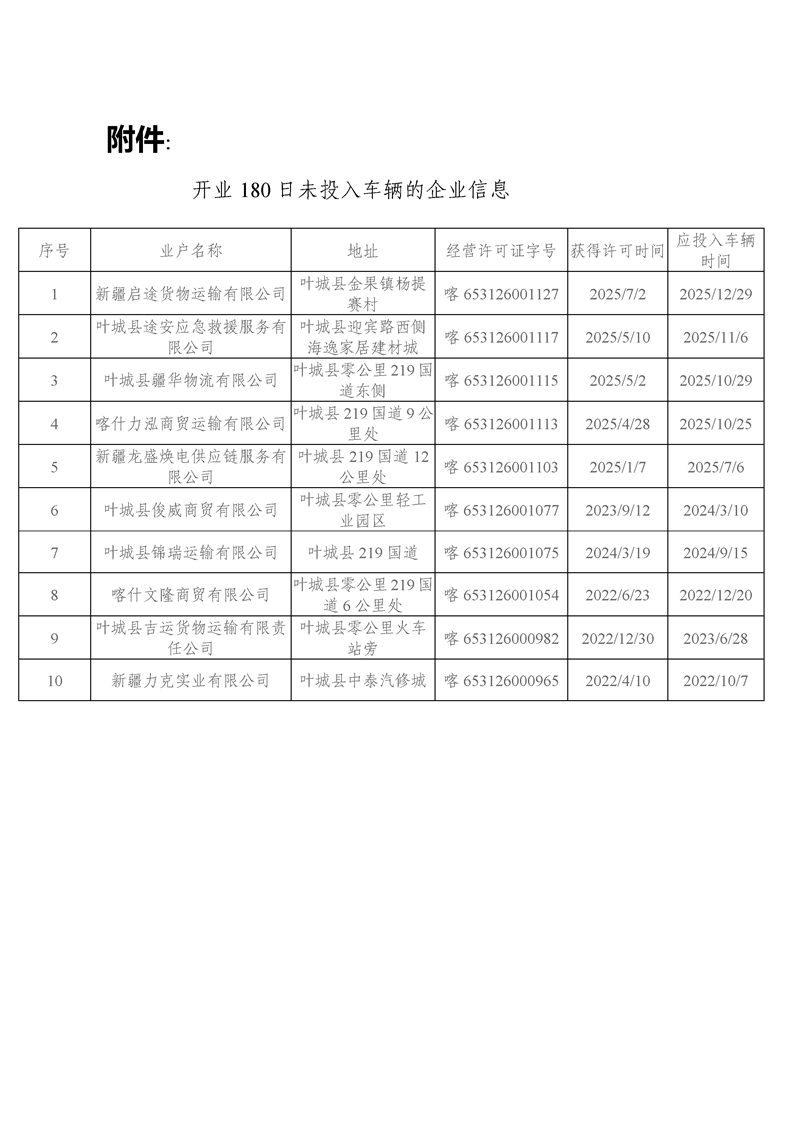 附件:

开业 180 日未投入车辆的企业信息

| 序号 | 业户名称 | 地址 | 经营许可证字号 | 获得许可时间 | 应投入车辆时间 |
|---|---|---|---|---|---|
| 1 | 新疆启途货物运输有限公司 | 叶城县金果镇杨提赛村 | 喀 653126001127 | 2025/7/2 | 2025/12/29 |
| 2 | 叶城县途安应急救援服务有限公司 | 叶城县迎宾路西侧海逸家居建材城 | 喀 653126001117 | 2025/5/10 | 2025/11/6 |
| 3 | 叶城县疆华物流有限公司 | 叶城县零公里 219 国道东侧 | 喀 653126001115 | 2025/5/2 | 2025/10/29 |
| 4 | 喀什力泓商贸运输有限公司 | 叶城县 219 国道 9 公里处 | 喀 653126001113 | 2025/4/28 | 2025/10/25 |
| 5 | 新疆龙盛焕电供应链服务有限公司 | 叶城县 219 国道 12 公里处 | 喀 653126001103 | 2025/1/7 | 2025/7/6 |
| 6 | 叶城县俊威商贸有限公司 | 叶城县零公里轻工业园区 | 喀 653126001077 | 2023/9/12 | 2024/3/10 |
| 7 | 叶城县锦瑞运输有限公司 | 叶城县 219 国道 | 喀 653126001075 | 2024/3/19 | 2024/9/15 |
| 8 | 喀什文隆商贸有限公司 | 叶城县零公里 219 国道 6 公里处 | 喀 653126001054 | 2022/6/23 | 2022/12/20 |
| 9 | 叶城县吉运货物运输有限责任公司 | 叶城县零公里火车站旁 | 喀 653126000982 | 2022/12/30 | 2023/6/28 |
| 10 | 新疆力克实业有限公司 | 叶城县中泰汽修城 | 喀 653126000965 | 2022/4/10 | 2022/10/7 |